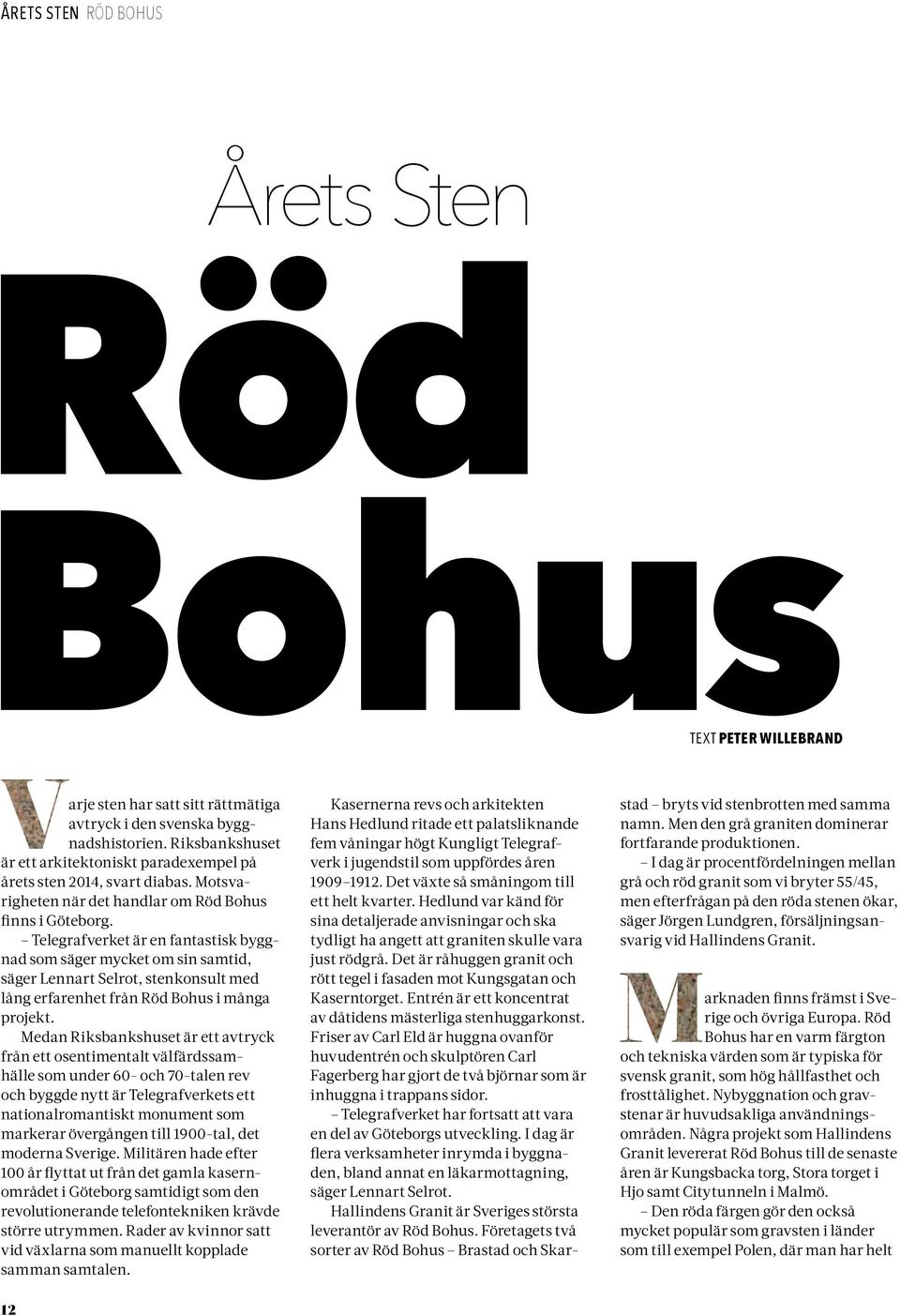 ÅRETS STEN RÖD BOHUS

Årets Sten

Röd Bohus

TEXT PETER WILLEBRAND

Varje sten har satt sitt rättmätiga avtryck i den svenska byggnadshistorien. Riksbankshuset är ett arkitektoniskt paradexempel på årets sten 2014, svart diabas. Motsvarigheten när det handlar om Röd Bohus finns i Göteborg.

– Telegrafverket är en fantastisk byggnad som säger mycket om sin samtid, säger Lennart Selrot, stenkonsult med lång erfarenhet från Röd Bohus i många projekt.

Medan Riksbankshuset är ett avtryck från ett osentimentalt välfärdssamhälle som under 60- och 70-talen rev och byggde nytt är Telegrafverkets ett nationalromantiskt monument som markerar övergången till 1900-tal, det moderna Sverige. Militären hade efter 100 år flyttat ut från det gamla kasernområdet i Göteborg samtidigt som den revolutionerande telefontekniken krävde större utrymmen. Rader av kvinnor satt vid växlarna som manuellt kopplade samman samtalen.

Kasernerna revs och arkitekten Hans Hedlund ritade ett palatsliknande fem våningar högt Kungligt Telegrafverk i jugendstil som uppfördes åren 1909–1912. Det växte så småningom till ett helt kvarter. Hedlund var känd för sina detaljerade anvisningar och ska tydligt ha angett att graniten skulle vara just rödgrå. Det är råhuggen granit och rött tegel i fasaden mot Kungsgatan och Kaserntorget. Entrén är ett koncentrat av dåtidens mästerliga stenhuggarkonst. Friser av Carl Eld är huggna ovanför huvudentrén och skulptören Carl Fagerberg har gjort de två björnar som är inhuggna i trappans sidor.

– Telegrafverket har fortsatt att vara en del av Göteborgs utveckling. I dag är flera verksamheter inrymda i byggnaden, bland annat en läkarmottagning, säger Lennart Selrot.

Hallindens Granit är Sveriges största leverantör av Röd Bohus. Företagets två sorter av Röd Bohus – Brastad och Skarstad – bryts vid stenbrotten med samma namn. Men den grå graniten dominerar fortfarande produktionen.

– I dag är procentfördelningen mellan grå och röd granit som vi bryter 55/45, men efterfrågan på den röda stenen ökar, säger Jörgen Lundgren, försäljningsansvarig vid Hallindens Granit.

Marknaden finns främst i Sverige och övriga Europa. Röd Bohus har en varm färgton och tekniska värden som är typiska för svensk granit, som hög hållfasthet och frosttålighet. Nybyggnation och gravstenar är huvudsakliga användningsområden. Några projekt som Hallindens Granit levererat Röd Bohus till de senaste åren är Kungsbacka torg, Stora torget i Hjo samt Citytunneln i Malmö.

– Den röda färgen gör den också mycket populär som gravsten i länder som till exempel Polen, där man har helt

12